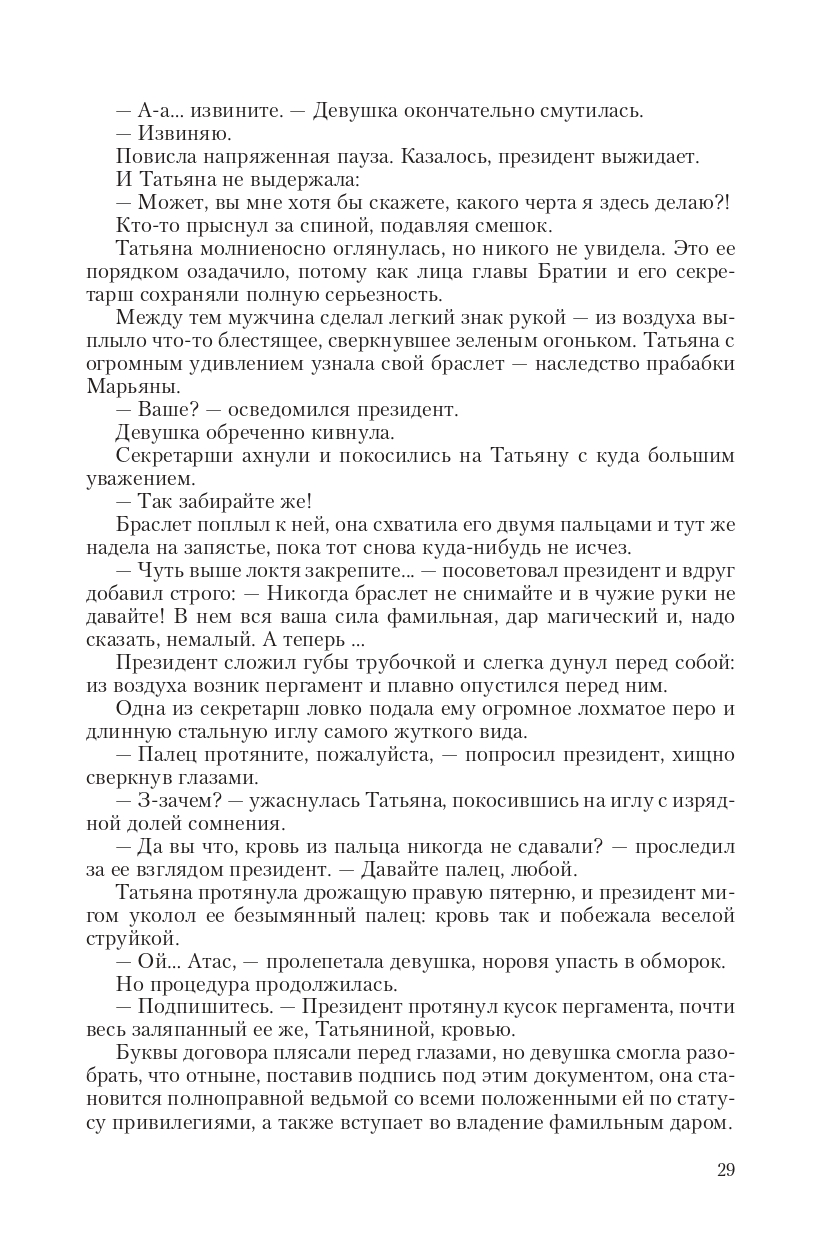 — А-а... извините. — Девушка окончательно смутилась.

— Извиняю.

Повисла напряженная пауза. Казалось, президент выжидает.

И Татьяна не выдержала:

— Может, вы мне хотя бы скажете, какого черта я здесь делаю?!

Кто-то прыснул за спиной, подавляя смешок.

Татьяна молниеносно оглянулась, но никого не увидела. Это ее порядком озадачило, потому как лица главы Братии и его секретарш сохраняли полную серьезность.

Между тем мужчина сделал легкий знак рукой — из воздуха выплыло что-то блестящее, сверкнувшее зеленым огоньком. Татьяна с огромным удивлением узнала свой браслет — наследство прабабки Марьяны.

— Ваше? — осведомился президент.

Девушка обреченно кивнула.

Секретарши ахнули и покосились на Татьяну с куда большим уважением.

— Так забирайте же!

Браслет поплыл к ней, она схватила его двумя пальцами и тут же надела на запястье, пока тот снова куда-нибудь не исчез.

— Чуть выше локтя закрепите... — посоветовал президент и вдруг добавил строго: — Никогда браслет не снимайте и в чужие руки не давайте! В нем вся ваша сила фамильная, дар магический и, надо сказать, немалый. А теперь ...

Президент сложил губы трубочкой и слегка дунул перед собой: из воздуха возник пергамент и плавно опустился перед ним.

Одна из секретарш ловко подала ему огромное лохматое перо и длинную стальную иглу самого жуткого вида.

— Палец протяните, пожалуйста, — попросил президент, хищно сверкнув глазами.

— З-зачем? — ужаснулась Татьяна, покосившись на иглу с изрядной долей сомнения.

— Да вы что, кровь из пальца никогда не сдавали? — проследил за ее взглядом президент. — Давайте палец, любой.

Татьяна протянула дрожащую правую пятерню, и президент мигом уколол ее безымянный палец: кровь так и побежала веселой струйкой.

— Ой... Атас, — пролепетала девушка, норовя упасть в обморок.

Но процедура продолжилась.

— Подпишитесь. — Президент протянул кусок пергамента, почти весь заляпанный ее же, Татьяниной, кровью.

Буквы договора плясали перед глазами, но девушка смогла разобрать, что отныне, поставив подпись под этим документом, она становится полноправной ведьмой со всеми положенными ей по статусу привилегиями, а также вступает во владение фамильным даром.

29